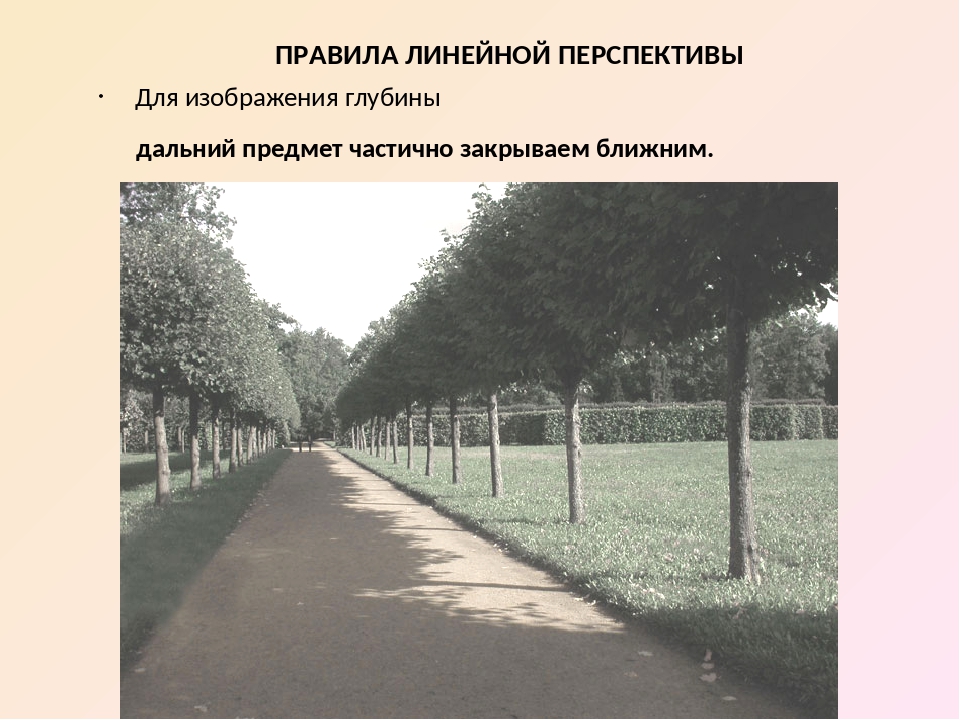 ПРАВИЛА ЛИНЕЙНОЙ ПЕРСПЕКТИВЫ

· Для изображения глубины

дальний предмет частично закрываем ближним.